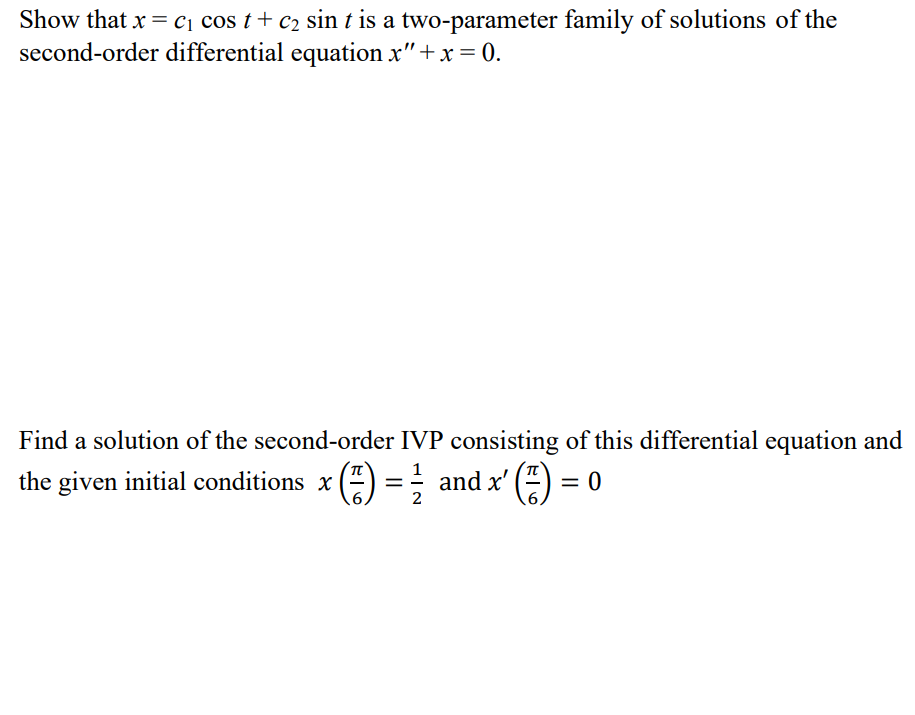 Show that $x = c_1 \cos t + c_2 \sin t$ is a two-parameter family of solutions of the second-order differential equation $x'' + x = 0$.

Find a solution of the second-order IVP consisting of this differential equation and the given initial conditions $x\left(\frac{\pi}{6}\right) = \frac{1}{2}$ and $x'\left(\frac{\pi}{6}\right) = 0$